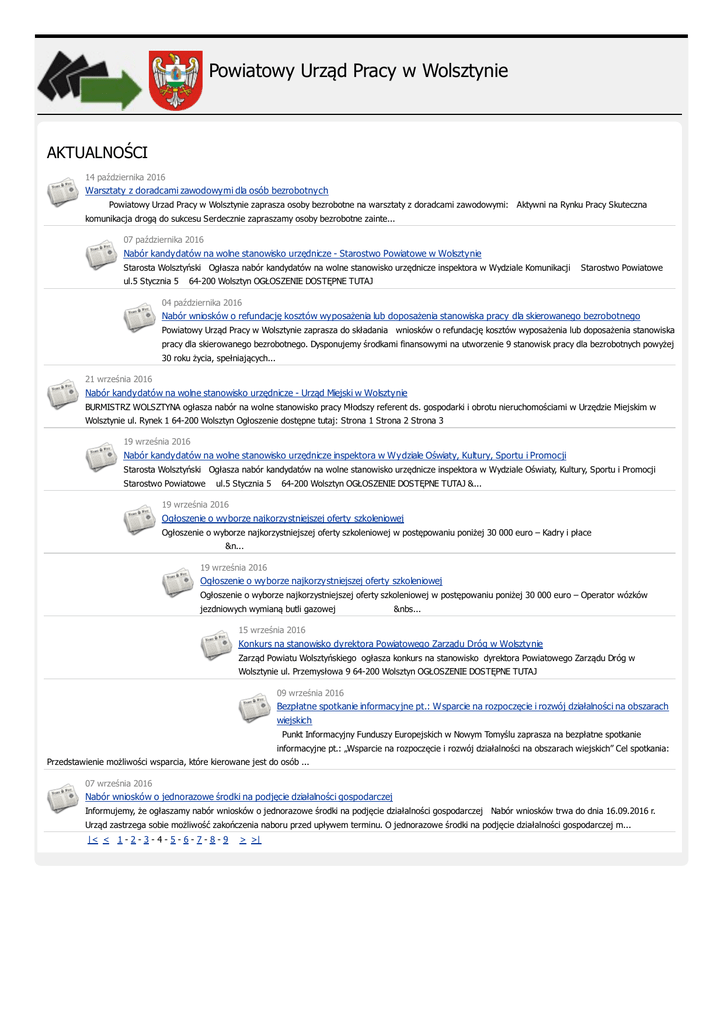 Powiatowy Urząd Pracy w Wolsztynie

AKTUALNOŚCI

14 października 2016
Warsztaty z doradcami zawodowymi dla osób bezrobotnych
Powiatowy Urzad Pracy w Wolsztynie zaprasza osoby bezrobotne na warsztaty z doradcami zawodowymi: Aktywni na Rynku Pracy Skuteczna komunikacja drogą do sukcesu Serdecznie zapraszamy osoby bezrobotne zainte...

07 października 2016
Nabór kandydatów na wolne stanowisko urzędnicze - Starostwo Powiatowe w Wolsztynie
Starosta Wolsztyński Ogłasza nabór kandydatów na wolne stanowisko urzędnicze inspektora w Wydziale Komunikacji Starostwo Powiatowe ul.5 Stycznia 5 64-200 Wolsztyn OGŁOSZENIE DOSTĘPNE TUTAJ

04 października 2016
Nabór wniosków o refundację kosztów wyposażenia lub doposażenia stanowiska pracy dla skierowanego bezrobotnego
Powiatowy Urząd Pracy w Wolsztynie zaprasza do składania wniosków o refundację kosztów wyposażenia lub doposażenia stanowiska pracy dla skierowanego bezrobotnego. Dysponujemy środkami finansowymi na utworzenie 9 stanowisk pracy dla bezrobotnych powyżej 30 roku życia, spełniających...

21 września 2016
Nabór kandydatów na wolne stanowisko urzędnicze - Urząd Miejski w Wolsztynie
BURMISTRZ WOLSZTYNA ogłasza nabór na wolne stanowisko pracy Młodszy referent ds. gospodarki i obrotu nieruchomościami w Urzędzie Miejskim w Wolsztynie ul. Rynek 1 64-200 Wolsztyn Ogłoszenie dostępne tutaj: Strona 1 Strona 2 Strona 3

19 września 2016
Nabór kandydatów na wolne stanowisko urzędnicze inspektora w Wydziale Oświaty, Kultury, Sportu i Promocji
Starosta Wolsztyński Ogłasza nabór kandydatów na wolne stanowisko urzędnicze inspektora w Wydziale Oświaty, Kultury, Sportu i Promocji Starostwo Powiatowe ul.5 Stycznia 5 64-200 Wolsztyn OGŁOSZENIE DOSTĘPNE TUTAJ &...

19 września 2016
Ogłoszenie o wyborze najkorzystniejszej oferty szkoleniowej
Ogłoszenie o wyborze najkorzystniejszej oferty szkoleniowej w postępowaniu poniżej 30 000 euro – Kadry i płace &n...

19 września 2016
Ogłoszenie o wyborze najkorzystniejszej oferty szkoleniowej
Ogłoszenie o wyborze najkorzystniejszej oferty szkoleniowej w postępowaniu poniżej 30 000 euro – Operator wózków jezdniowych wymianą butli gazowej &nbs...

15 września 2016
Konkurs na stanowisko dyrektora Powiatowego Zarządu Dróg w Wolsztynie
Zarząd Powiatu Wolsztyńskiego ogłasza konkurs na stanowisko dyrektora Powiatowego Zarządu Dróg w Wolsztynie ul. Przemysłowa 9 64-200 Wolsztyn OGŁOSZENIE DOSTĘPNE TUTAJ

09 września 2016
Bezpłatne spotkanie informacyjne pt.: Wsparcie na rozpoczęcie i rozwój działalności na obszarach wiejskich
Punkt Informacyjny Funduszy Europejskich w Nowym Tomyślu zaprasza na bezpłatne spotkanie informacyjne pt.: „Wsparcie na rozpoczęcie i rozwój działalności na obszarach wiejskich" Cel spotkania: Przedstawienie możliwości wsparcia, które kierowane jest do osób ...

07 września 2016
Nabór wniosków o jednorazowe środki na podjęcie działalności gospodarczej
Informujemy, że ogłaszamy nabór wniosków o jednorazowe środki na podjęcie działalności gospodarczej Nabór wniosków trwa do dnia 16.09.2016 r. Urząd zastrzega sobie możliwość zakończenia naboru przed upływem terminu. O jednorazowe środki na podjęcie działalności gospodarczej m...

|< < 1 - 2 - 3 - 4 - 5 - 6 - 7 - 8 - 9 > >|